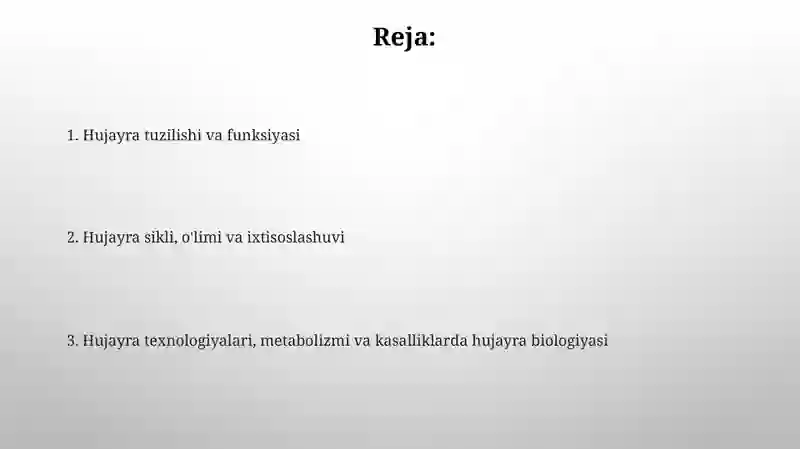 Reja:

1. Hujayra tuzilishi va funksiyasi

2. Hujayra sikli, o'limi va ixtisoslashuvi

3. Hujayra texnologiyalari, metabolizmi va kasalliklarda hujayra biologiyasi